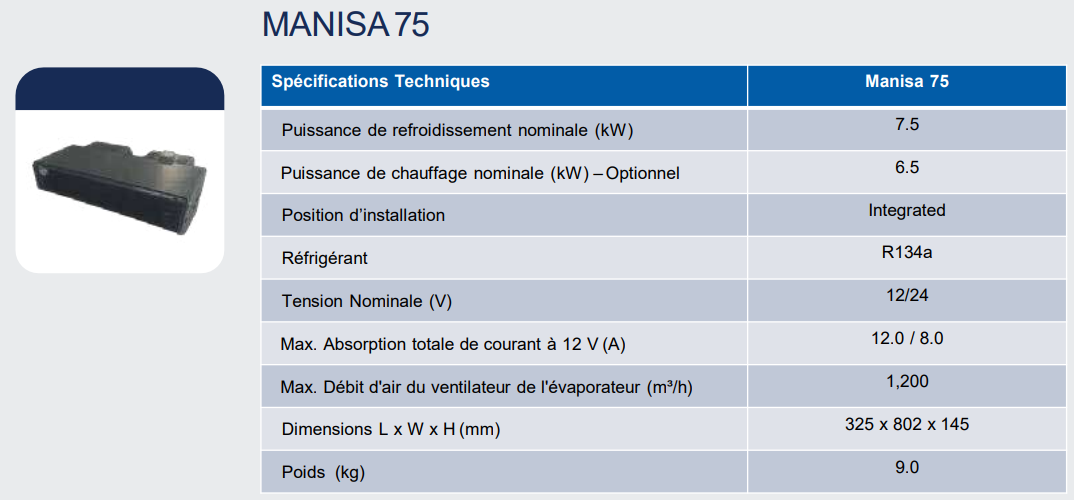 MANISA 75

| Spécifications Techniques | Manisa 75 |
|---|---|
| Puissance de refroidissement nominale (kW) | 7.5 |
| Puissance de chauffage nominale (kW) – Optionnel | 6.5 |
| Position d'installation | Integrated |
| Réfrigérant | R134a |
| Tension Nominale (V) | 12/24 |
| Max. Absorption totale de courant à 12 V (A) | 12.0 / 8.0 |
| Max. Débit d'air du ventilateur de l'évaporateur (m³/h) | 1,200 |
| Dimensions L x W x H (mm) | 325 x 802 x 145 |
| Poids (kg) | 9.0 |